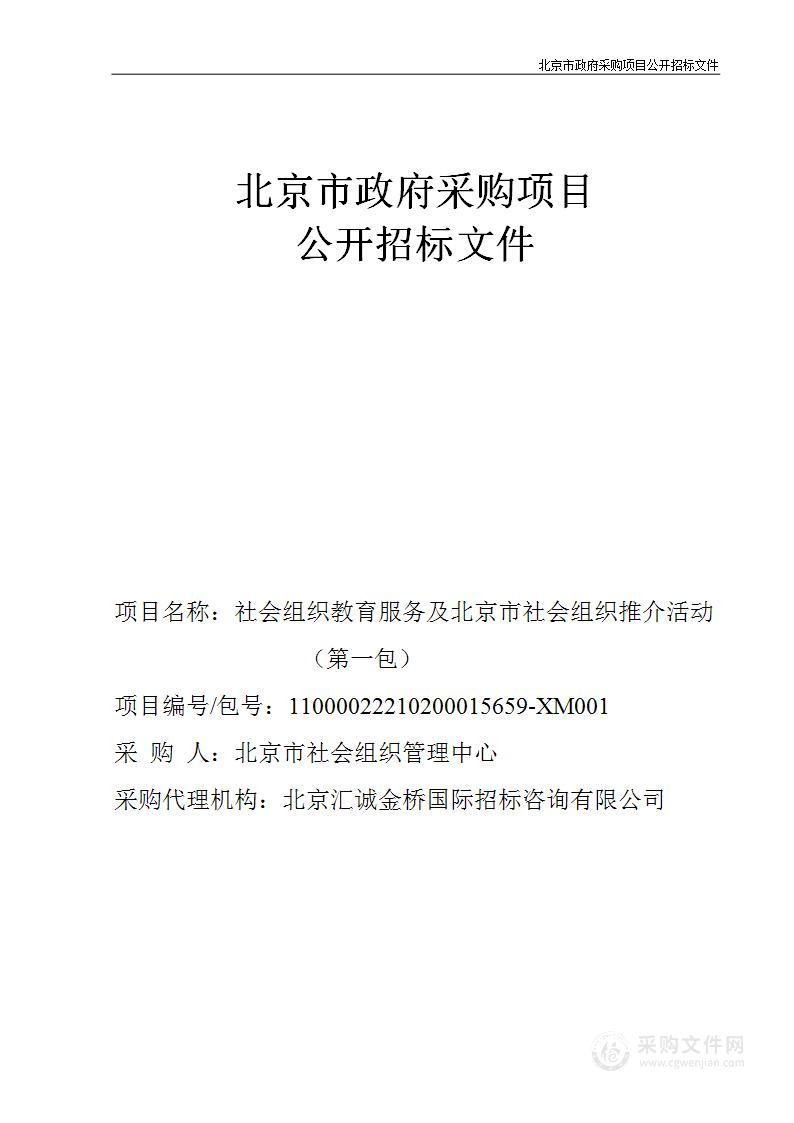 北京市政府采购项目公开招标文件

北京市政府采购项目
公开招标文件

项目名称：社会组织教育服务及北京市社会组织推介活动（第一包）

项目编号/包号：11000022210200015659-XM001

采 购 人：北京市社会组织管理中心

采购代理机构：北京汇诚金桥国际招标咨询有限公司

采购文件网
www.cgwenjian.com